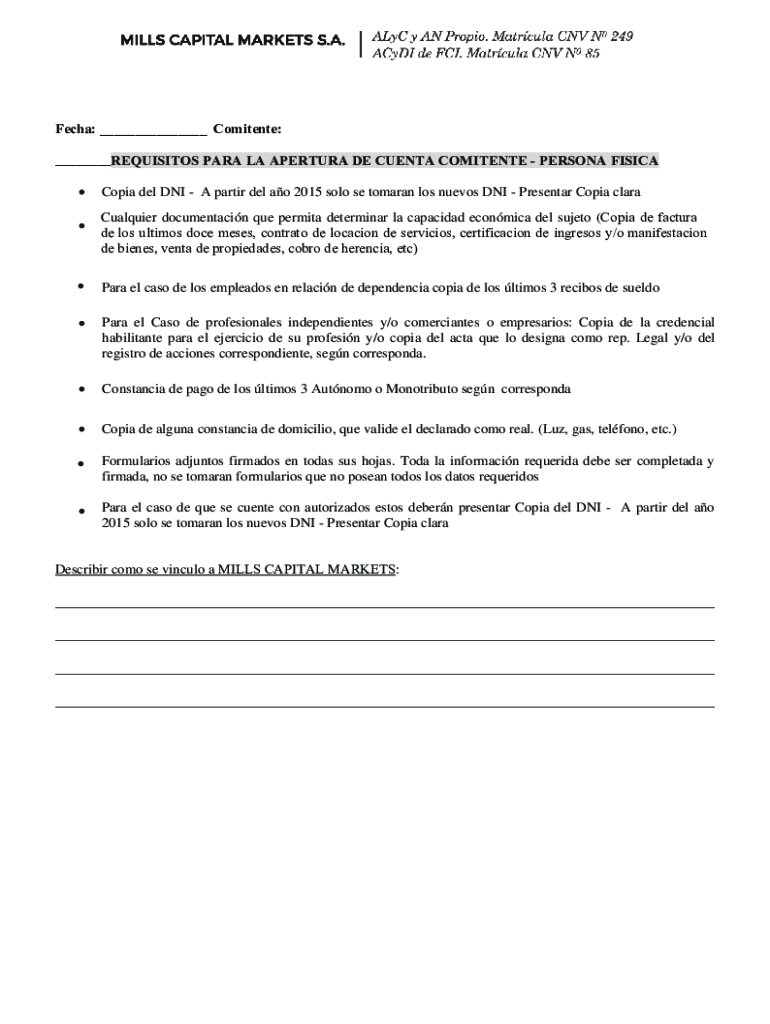 MILLS CAPITAL MARKETS S.A. | ALyC y AN Propio. Matrícula CNV Nº 249
ACyDI de FCI. Matrícula CNV Nº 85

Fecha: _______________ Comitente:

________REQUISITOS PARA LA APERTURA DE CUENTA COMITENTE - PERSONA FISICA

• Copia del DNI - A partir del año 2015 solo se tomaran los nuevos DNI - Presentar Copia clara

• Cualquier documentación que permita determinar la capacidad económica del sujeto (Copia de factura de los ultimos doce meses, contrato de locacion de servicios, certificacion de ingresos y/o manifestacion de bienes, venta de propiedades, cobro de herencia, etc)

• Para el caso de los empleados en relación de dependencia copia de los últimos 3 recibos de sueldo

• Para el Caso de profesionales independientes y/o comerciantes o empresarios: Copia de la credencial habilitante para el ejercicio de su profesión y/o copia del acta que lo designa como rep. Legal y/o del registro de acciones correspondiente, según corresponda.

• Constancia de pago de los últimos 3 Autónomo o Monotributo según corresponda

• Copia de alguna constancia de domicilio, que valide el declarado como real. (Luz, gas, teléfono, etc.)

• Formularios adjuntos firmados en todas sus hojas. Toda la información requerida debe ser completada y firmada, no se tomaran formularios que no posean todos los datos requeridos

• Para el caso de que se cuente con autorizados estos deberán presentar Copia del DNI - A partir del año 2015 solo se tomaran los nuevos DNI - Presentar Copia clara

Describir como se vinculo a MILLS CAPITAL MARKETS: